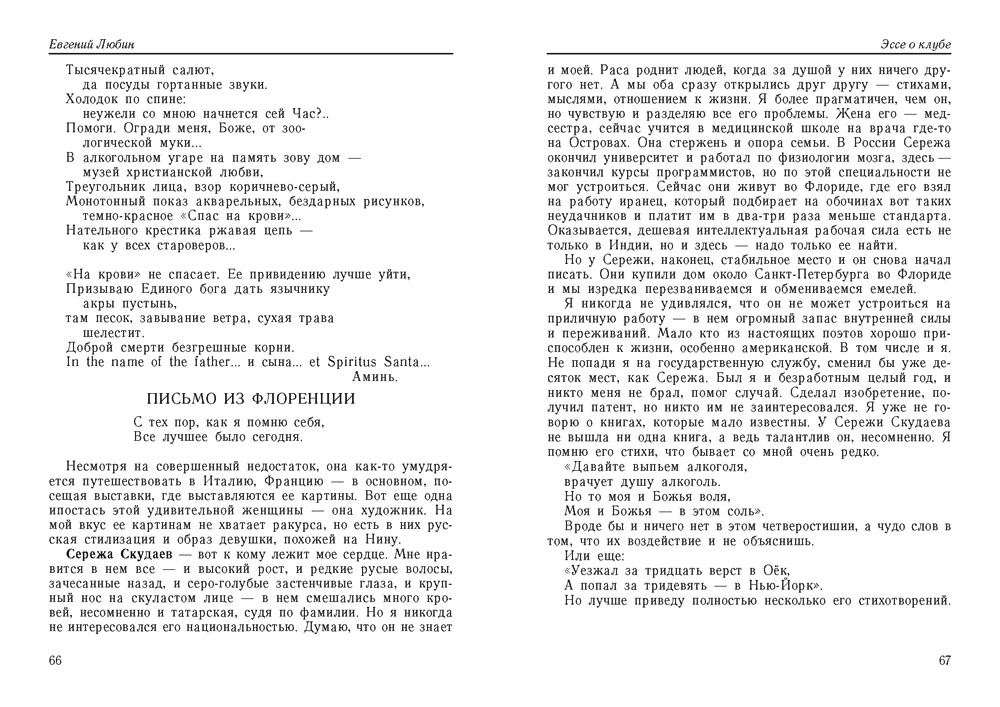 Евгений Любин

Тысячекратный салют,
да посуды гортанные звуки.
Холодок по спине:
неужели со мною начнется сей Час?..
Помоги. Огради меня, Боже, от зоологической муки...
В алкогольном угаре на память зову дом —
музей христианской любви,
Треугольник лица, взор коричнево-серый,
Монотонный показ акварельных, бездарных рисунков,
темно-красное «Спас на крови»...
Нательного крестика ржавая цепь —
как у всех староверов...

«На крови» не спасает. Ее привидению лучше уйти,
Призываю Единого бога дать язычнику
акры пустынь,
там песок, завывание ветра, сухая трава
шелестит.
Доброй смерти безгрешные корни.
In the name of the father... и сына... et Spiritus Santa...
Аминь.

ПИСЬМО ИЗ ФЛОРЕНЦИИ

С тех пор, как я помню себя,
Все лучшее было сегодня.

Несмотря на совершенный недостаток, она как-то умудряется путешествовать в Италию, Францию — в основном, посещая выставки, где выставляются ее картины. Вот еще одна ипостась этой удивительной женщины — она художник. На мой вкус ее картинам не хватает ракурса, но есть в них русская стилизация и образ девушки, похожей на Нину.

Сережа Скудаев — вот к кому лежит мое сердце. Мне нравится в нем все — и высокий рост, и редкие русые волосы, зачесанные назад, и серо-голубые застенчивые глаза, и крупный нос на скуластом лице — в нем смешались много кровей, несомненно и татарская, судя по фамилии. Но я никогда не интересовался его национальностью. Думаю, что он не знает

66

Эссе о клубе

и моей. Раса роднит людей, когда за душой у них ничего другого нет. А мы оба сразу открылись друг другу — стихами, мыслями, отношением к жизни. Я более прагматичен, чем он, но чувствую и разделяю все его проблемы. Жена его — медсестра, сейчас учится в медицинской школе на врача где-то на Островах. Она стержень и опора семьи. В России Сережа окончил университет и работал по физиологии мозга, здесь — закончил курсы программистов, но по этой специальности не мог устроиться. Сейчас они живут во Флориде, где его взял на работу иранец, который подбирает на обочинах вот таких неудачников и платит им в два-три раза меньше стандарта. Оказывается, дешевая интеллектуальная рабочая сила есть не только в Индии, но и здесь — надо только ее найти.

Но у Сережи, наконец, стабильное место и он снова начал писать. Они купили дом около Санкт-Петербурга во Флориде и мы изредка перезваниваемся и обмениваемся емелей.

Я никогда не удивлялся, что он не может устроиться на приличную работу — в нем огромный запас внутренней силы и переживаний. Мало кто из настоящих поэтов хорошо приспособлен к жизни, особенно американской. В том числе и я. Не попади я на государственную службу, сменил бы уже десяток мест, как Сережа. Был я и безработным целый год, и никто меня не брал, помог случай. Сделал изобретение, получил патент, но никто им не заинтересовался. Я уже не говорю о книгах, которые мало известны. У Сережи Скудаева не вышла ни одна книга, а ведь талантлив он, несомненно. Я помню его стихи, что бывает со мной очень редко.
«Давайте выпьем алкоголя,
врачует душу алкоголь.
Но то моя и Божья воля,
Моя и Божья — в этом соль».
Вроде бы и ничего нет в этом четверостишии, а чудо слов в том, что их воздействие и не объяснишь.
Или еще:
«Уезжал за тридцать верст в Оёк,
А попал за тридевять — в Нью-Йорк».
Но лучше приведу полностью несколько его стихотворений.

67